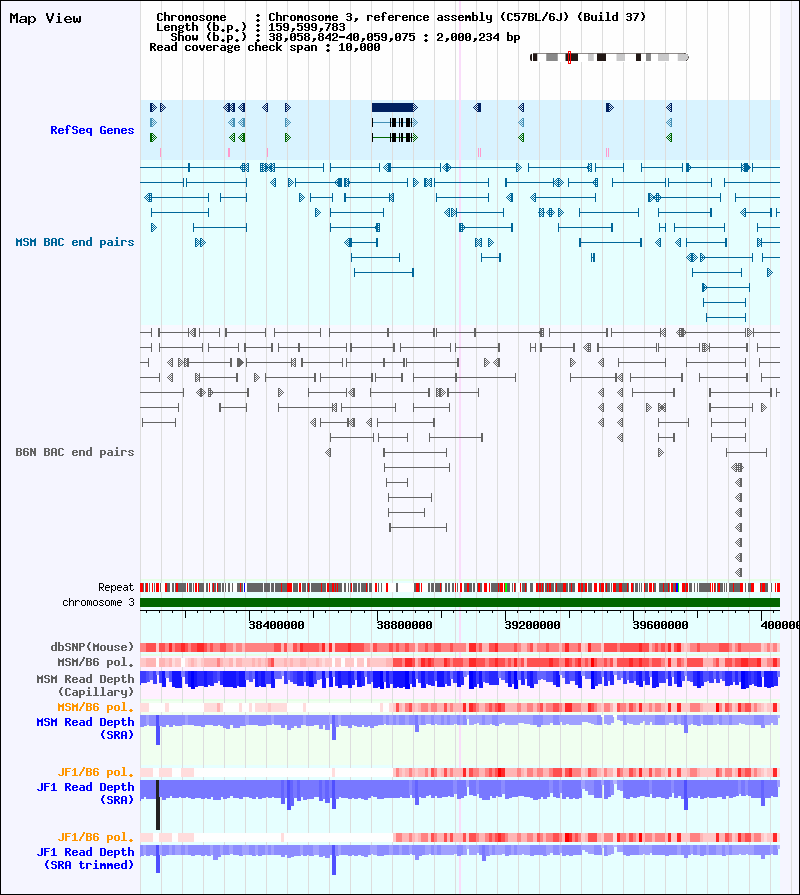 Map View

Chromosome : Chromosome 3, reference assembly (C57BL/6J) (Build 37)
Length (b.p.) : 159,599,783
Show (b.p.) : 38,058,842-40,059,075 : 2,000,234 bp
Read coverage check span : 10,000

RefSeq Genes

MSM BAC end pairs

B6N BAC end pairs

Repeat
chromosome 3

38400000 38800000 39200000 39600000 400000

dbSNP(Mouse)
MSM/B6 pol.
MSM Read Depth (Capillary)
MSM/B6 pol.
MSM Read Depth (SRA)

JF1/B6 pol.
JF1 Read Depth (SRA)

JF1/B6 pol.
JF1 Read Depth (SRA trimmed)